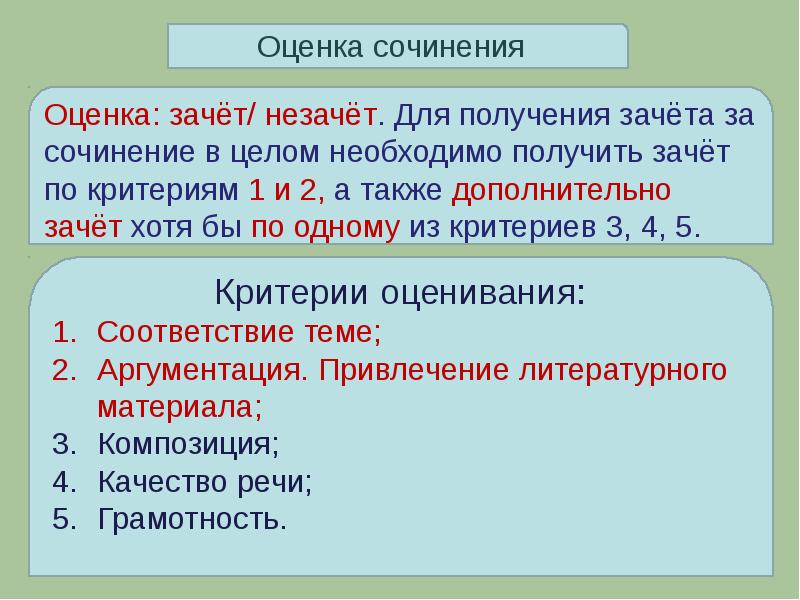 Оценка сочинения

Оценка: зачёт/ незачёт. Для получения зачёта за сочинение в целом необходимо получить зачёт по критериям 1 и 2, а также дополнительно зачёт хотя бы по одному из критериев 3, 4, 5.

Критерии оценивания:
1. Соответствие теме;
2. Аргументация. Привлечение литературного материала;
3. Композиция;
4. Качество речи;
5. Грамотность.